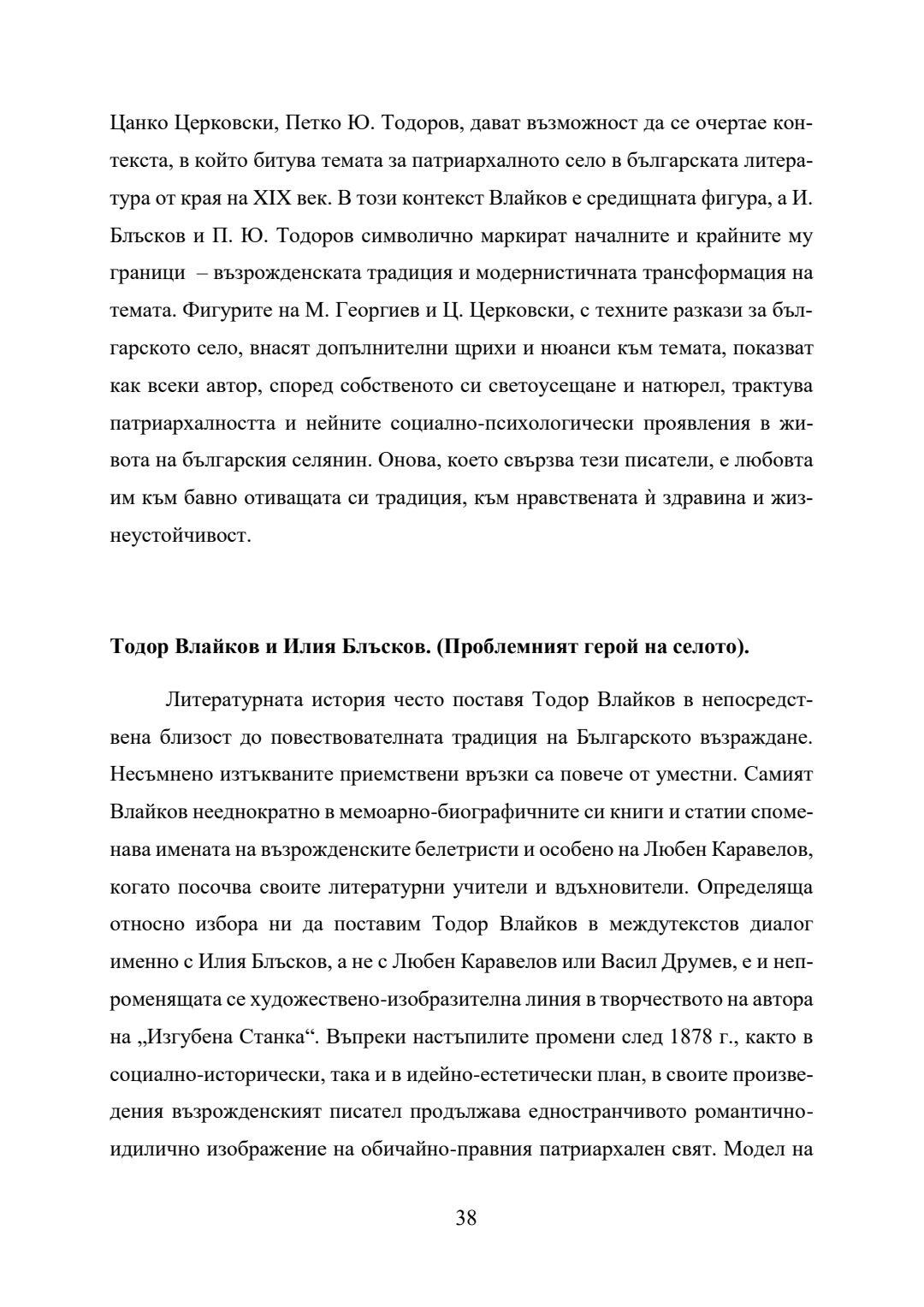 Цанко Церковски, Петко Ю. Тодоров, дават възможност да се очертае контекста, в който битува темата за патриархалното село в българската литература от края на XIX век. В този контекст Влайков е средищната фигура, а И. Блъсков и П. Ю. Тодоров символично маркират началните и крайните му граници – възрожденската традиция и модернистичната трансформация на темата. Фигурите на М. Георгиев и Ц. Церковски, с техните разкази за българското село, внасят допълнителни щрихи и нюанси към темата, показват как всеки автор, според собственото си светоусещане и натюрел, трактува патриархалността и нейните социално-психологически проявления в живота на българския селянин. Онова, което свързва тези писатели, е любовта им към бавно отиващата си традиция, към нравствената ѝ здравина и жизнеустойчивост.

**Тодор Влайков и Илия Блъсков. (Проблемният герой на селото).**

Литературната история често поставя Тодор Влайков в непосредствена близост до повествователната традиция на Българското възраждане. Несъмнено изтъкваните приемствени връзки са повече от уместни. Самият Влайков нееднократно в мемоарно-биографичните си книги и статии споменава имената на възрожденските белетристи и особено на Любен Каравелов, когато посочва своите литературни учители и вдъхновители. Определяща относно избора ни да поставим Тодор Влайков в междутекстов диалог именно с Илия Блъсков, а не с Любен Каравелов или Васил Друмев, е и непроменящата се художествено-изобразителна линия в творчеството на автора на „Изгубена Станка“. Въпреки настъпилите промени след 1878 г., както в социално-исторически, така и в идейно-естетически план, в своите произведения възрожденският писател продължава едностранчивото романтично-идилично изображение на обичайно-правния патриархален свят. Модел на

38